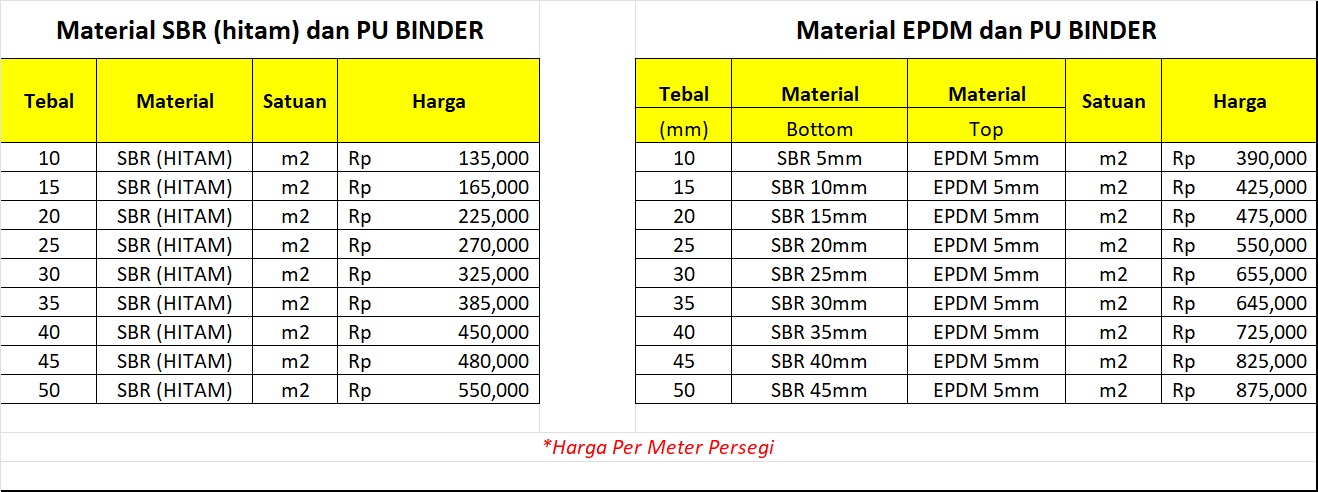 Material SBR (hitam) dan PU BINDER

| Tebal | Material | Satuan | Harga |
|---|---|---|---|
| 10 | SBR (HITAM) | m2 | Rp 135,000 |
| 15 | SBR (HITAM) | m2 | Rp 165,000 |
| 20 | SBR (HITAM) | m2 | Rp 225,000 |
| 25 | SBR (HITAM) | m2 | Rp 270,000 |
| 30 | SBR (HITAM) | m2 | Rp 325,000 |
| 35 | SBR (HITAM) | m2 | Rp 385,000 |
| 40 | SBR (HITAM) | m2 | Rp 450,000 |
| 45 | SBR (HITAM) | m2 | Rp 480,000 |
| 50 | SBR (HITAM) | m2 | Rp 550,000 |

Material EPDM dan PU BINDER

| Tebal (mm) | Material Bottom | Material Top | Satuan | Harga |
|---|---|---|---|---|
| 10 | SBR 5mm | EPDM 5mm | m2 | Rp 390,000 |
| 15 | SBR 10mm | EPDM 5mm | m2 | Rp 425,000 |
| 20 | SBR 15mm | EPDM 5mm | m2 | Rp 475,000 |
| 25 | SBR 20mm | EPDM 5mm | m2 | Rp 550,000 |
| 30 | SBR 25mm | EPDM 5mm | m2 | Rp 655,000 |
| 35 | SBR 30mm | EPDM 5mm | m2 | Rp 645,000 |
| 40 | SBR 35mm | EPDM 5mm | m2 | Rp 725,000 |
| 45 | SBR 40mm | EPDM 5mm | m2 | Rp 825,000 |
| 50 | SBR 45mm | EPDM 5mm | m2 | Rp 875,000 |

*Harga Per Meter Persegi